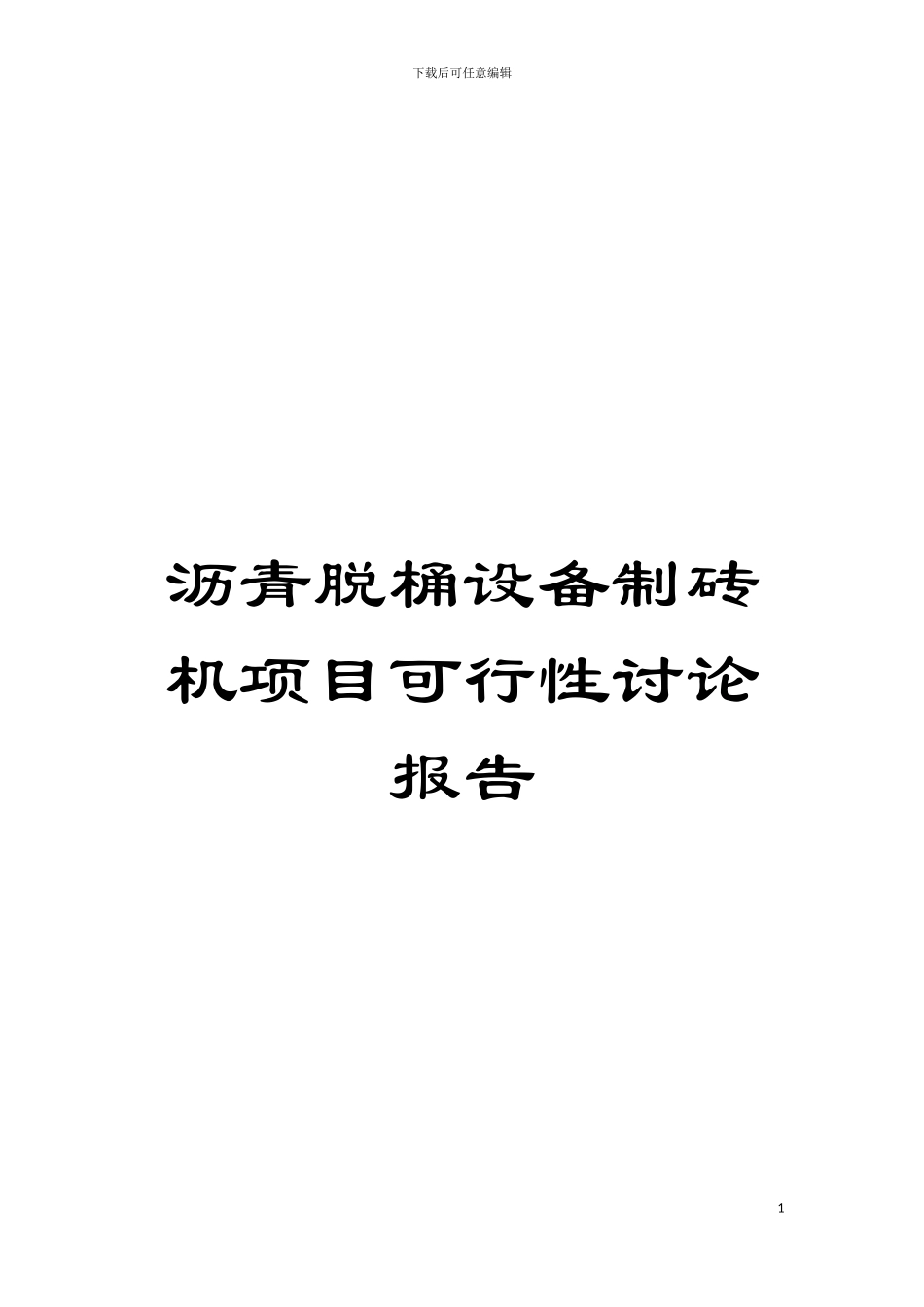 下载后可任意编辑

沥青脱桶设备制砖机项目可行性讨论报告

1